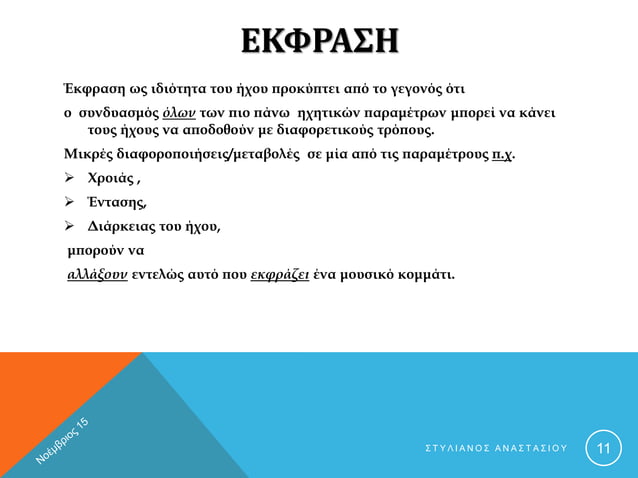 ΕΚΦΡΑΣΗ

Έκφραση ως ιδιότητα του ήχου προκύπτει από το γεγονός ότι

ο συνδυασμός όλων των πιο πάνω ηχητικών παραμέτρων μπορεί να κάνει τους ήχους να αποδοθούν με διαφορετικούς τρόπους.

Μικρές διαφοροποιήσεις/μεταβολές σε μία από τις παραμέτρους π.χ.

➢ Χροιάς ,

➢ Έντασης,

➢ Διάρκειας του ήχου,

μπορούν να

αλλάξουν εντελώς αυτό που εκφράζει ένα μουσικό κομμάτι.

Νοέμβριος 15

ΣΤΥΛΙΑΝΟΣ ΑΝΑΣΤΑΣΙΟΥ

11